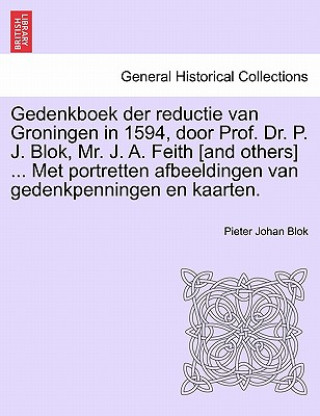 BRITISH LIBRARY

General Historical Collections

Gedenkboek der reductie van Groningen in 1594, door Prof. Dr. P. J. Blok, Mr. J. A. Feith [and others] ... Met portretten afbeeldingen van gedenkpenningen en kaarten.

Pieter Johan Blok